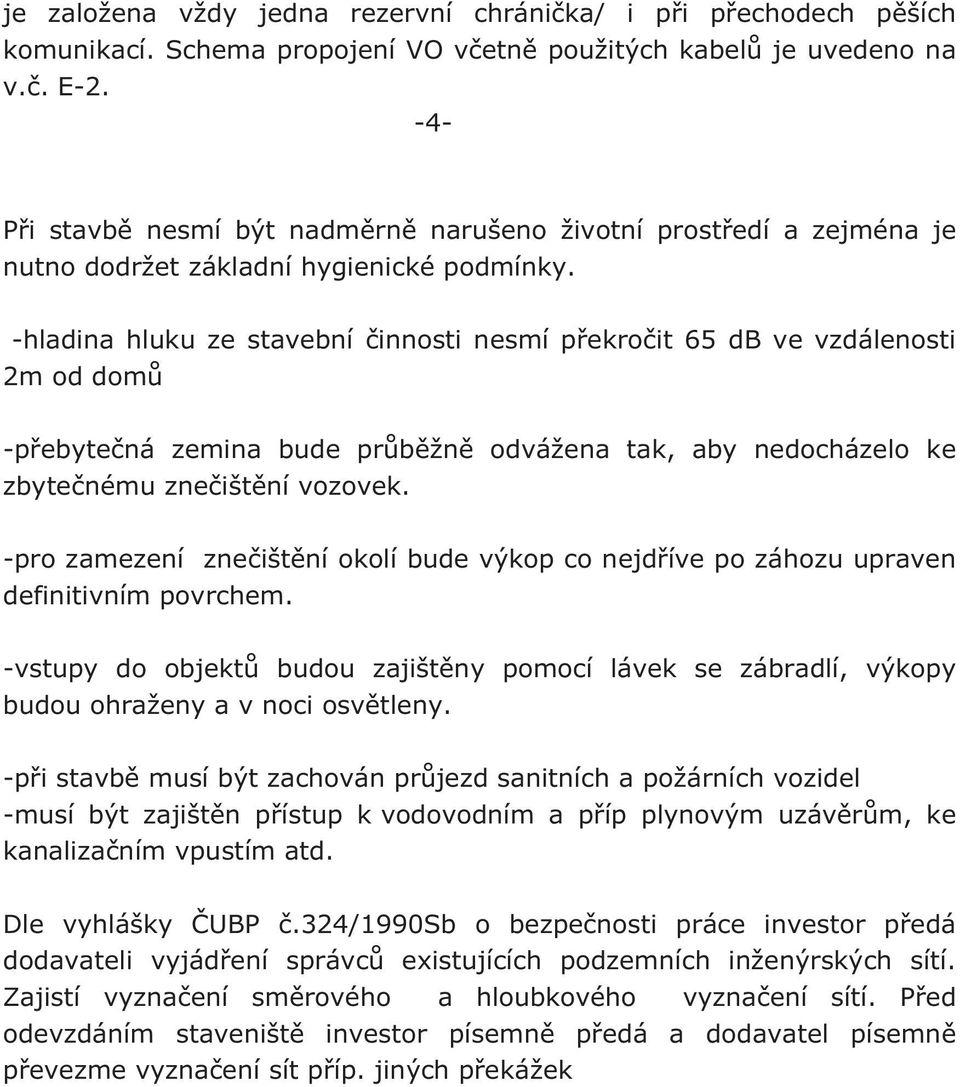 je založena vždy jedna rezervní chránička/ i při přechodech pěších komunikací. Schema propojení VO včetně použitých kabelů je uvedeno na v.č. E-2.

-4-

Při stavbě nesmí být nadměrně narušeno životní prostředí a zejména je nutno dodržet základní hygienické podmínky.

-hladina hluku ze stavební činnosti nesmí překročit 65 dB ve vzdálenosti 2m od domů

-přebytečná zemina bude průběžně odvážena tak, aby nedocházelo ke zbytečnému znečištění vozovek.

-pro zamezení znečištění okolí bude výkop co nejdříve po záhozu upraven definitivním povrchem.

-vstupy do objektů budou zajištěny pomocí lávek se zábradlí, výkopy budou ohraženy a v noci osvětleny.

-při stavbě musí být zachován průjezd sanitních a požárních vozidel
-musí být zajištěn přístup k vodovodním a příp plynovým uzávěrům, ke kanalizačním vpustím atd.

Dle vyhlášky ČUBP č.324/1990Sb o bezpečnosti práce investor předá dodavateli vyjádření správců existujících podzemních inženýrských sítí. Zajistí vyznačení směrového a hloubkového vyznačení sítí. Před odevzdáním staveniště investor písemně předá a dodavatel písemně převezme vyznačení sít příp. jiných překážek